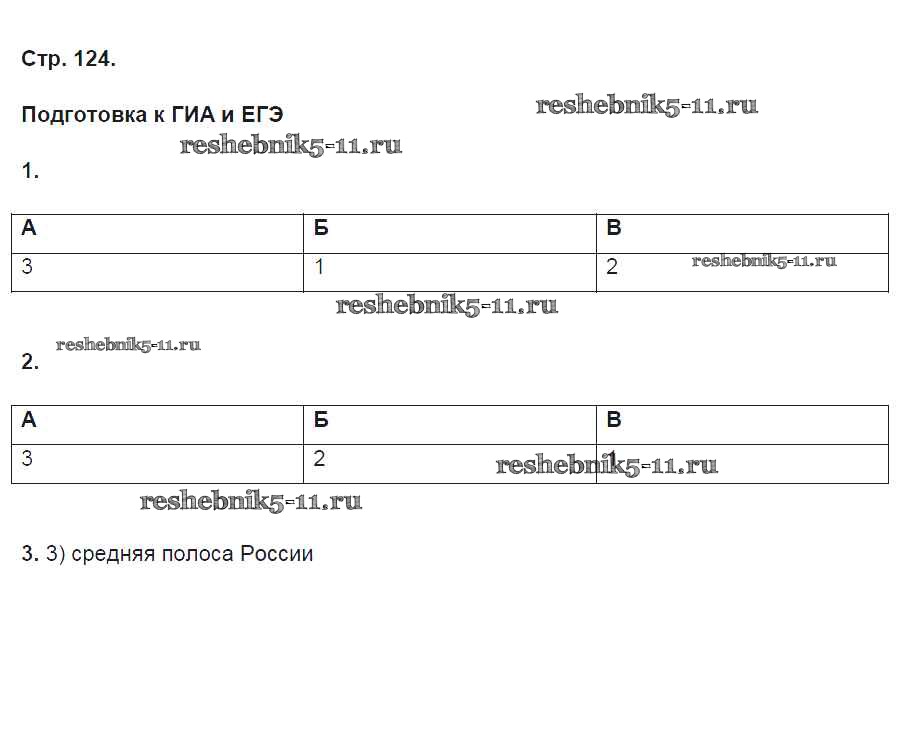 Стр. 124.

Подготовка к ГИА и ЕГЭ

1.

| А | Б | В |
|---|---|---|
| 3 | 1 | 2 |

2.

| А | Б | В |
|---|---|---|
| 3 | 2 | 1 |

3. 3) средняя полоса России

reshebnik5-11.ru